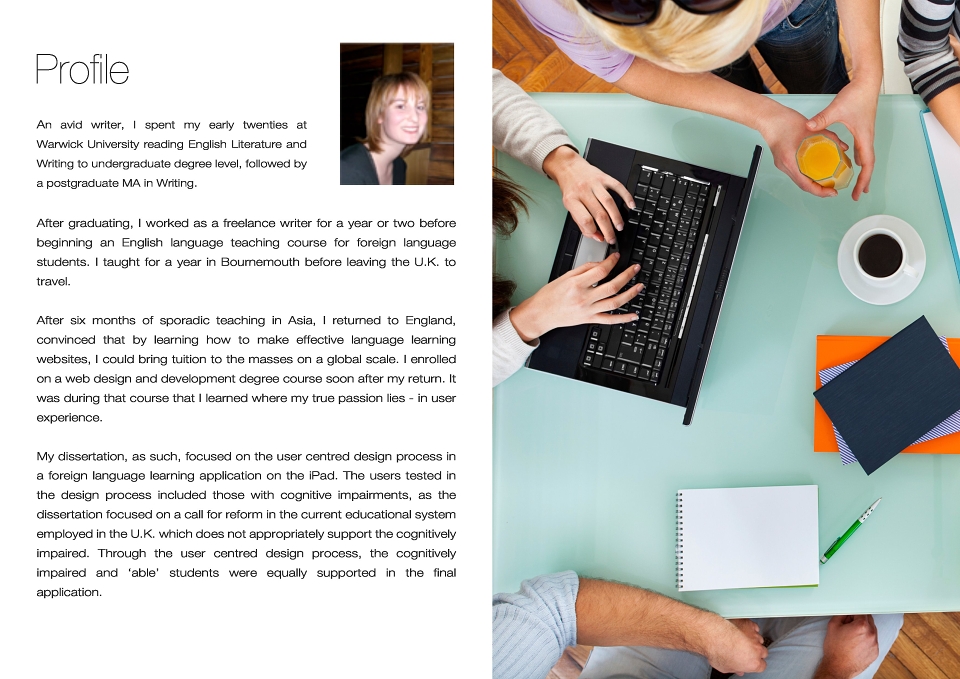 Profile

An avid writer, I spent my early twenties at Warwick University reading English Literature and Writing to undergraduate degree level, followed by a postgraduate MA in Writing.

After graduating, I worked as a freelance writer for a year or two before beginning an English language teaching course for foreign language students. I taught for a year in Bournemouth before leaving the U.K. to travel.

After six months of sporadic teaching in Asia, I returned to England, convinced that by learning how to make effective language learning websites, I could bring tuition to the masses on a global scale. I enrolled on a web design and development degree course soon after my return. It was during that course that I learned where my true passion lies - in user experience.

My dissertation, as such, focused on the user centred design process in a foreign language learning application on the iPad. The users tested in the design process included those with cognitive impairments, as the dissertation focused on a call for reform in the current educational system employed in the U.K. which does not appropriately support the cognitively impaired. Through the user centred design process, the cognitively impaired and 'able' students were equally supported in the final application.